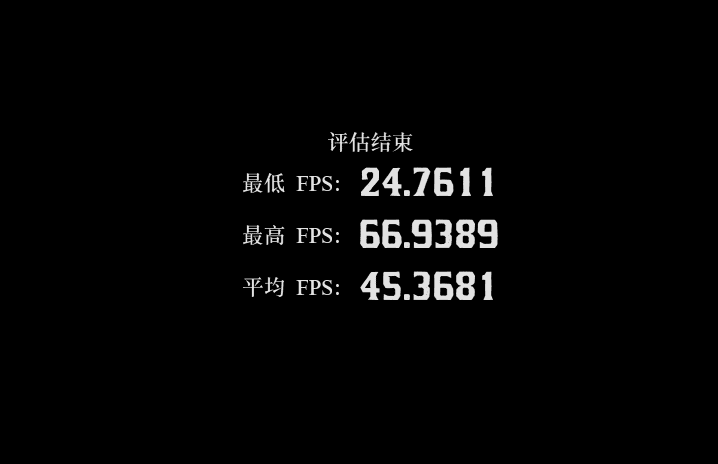 评估结束

最低 FPS: 24.7611

最高 FPS: 66.9389

平均 FPS: 45.3681